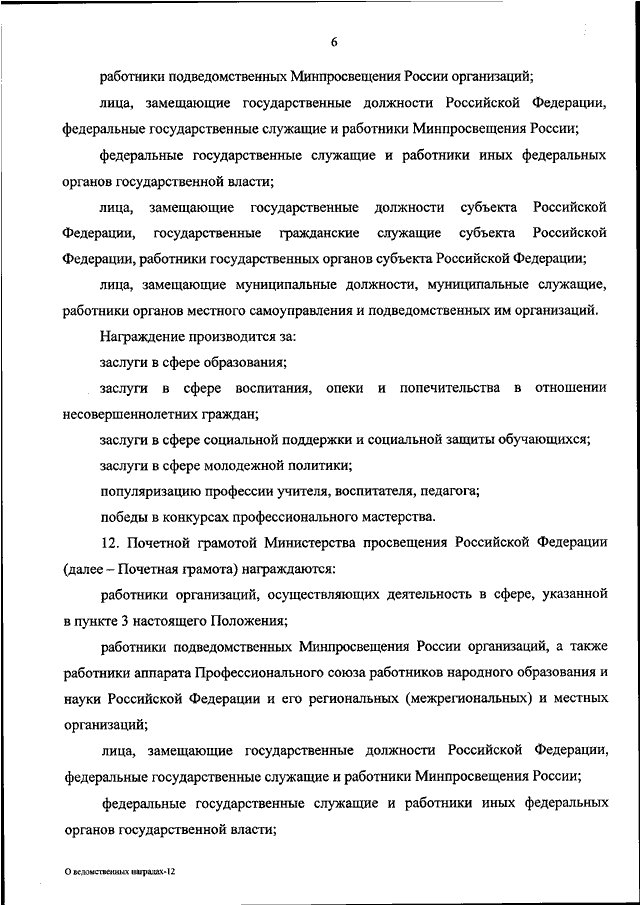 6

работники подведомственных Минпросвещения России организаций;

лица, замещающие государственные должности Российской Федерации, федеральные государственные служащие и работники Минпросвещения России;

федеральные государственные служащие и работники иных федеральных органов государственной власти;

лица, замещающие государственные должности субъекта Российской Федерации, государственные гражданские служащие субъекта Российской Федерации, работники государственных органов субъекта Российской Федерации;

лица, замещающие муниципальные должности, муниципальные служащие, работники органов местного самоуправления и подведомственных им организаций.

Награждение производится за:

заслуги в сфере образования;

заслуги в сфере воспитания, опеки и попечительства в отношении несовершеннолетних граждан;

заслуги в сфере социальной поддержки и социальной защиты обучающихся;

заслуги в сфере молодежной политики;

популяризацию профессии учителя, воспитателя, педагога;

победы в конкурсах профессионального мастерства.

12. Почетной грамотой Министерства просвещения Российской Федерации (далее – Почетная грамота) награждаются:

работники организаций, осуществляющих деятельность в сфере, указанной в пункте 3 настоящего Положения;

работники подведомственных Минпросвещения России организаций, а также работники аппарата Профессионального союза работников народного образования и науки Российской Федерации и его региональных (межрегиональных) и местных организаций;

лица, замещающие государственные должности Российской Федерации, федеральные государственные служащие и работники Минпросвещения России;

федеральные государственные служащие и работники иных федеральных органов государственной власти;

О ведомственных наградах-12